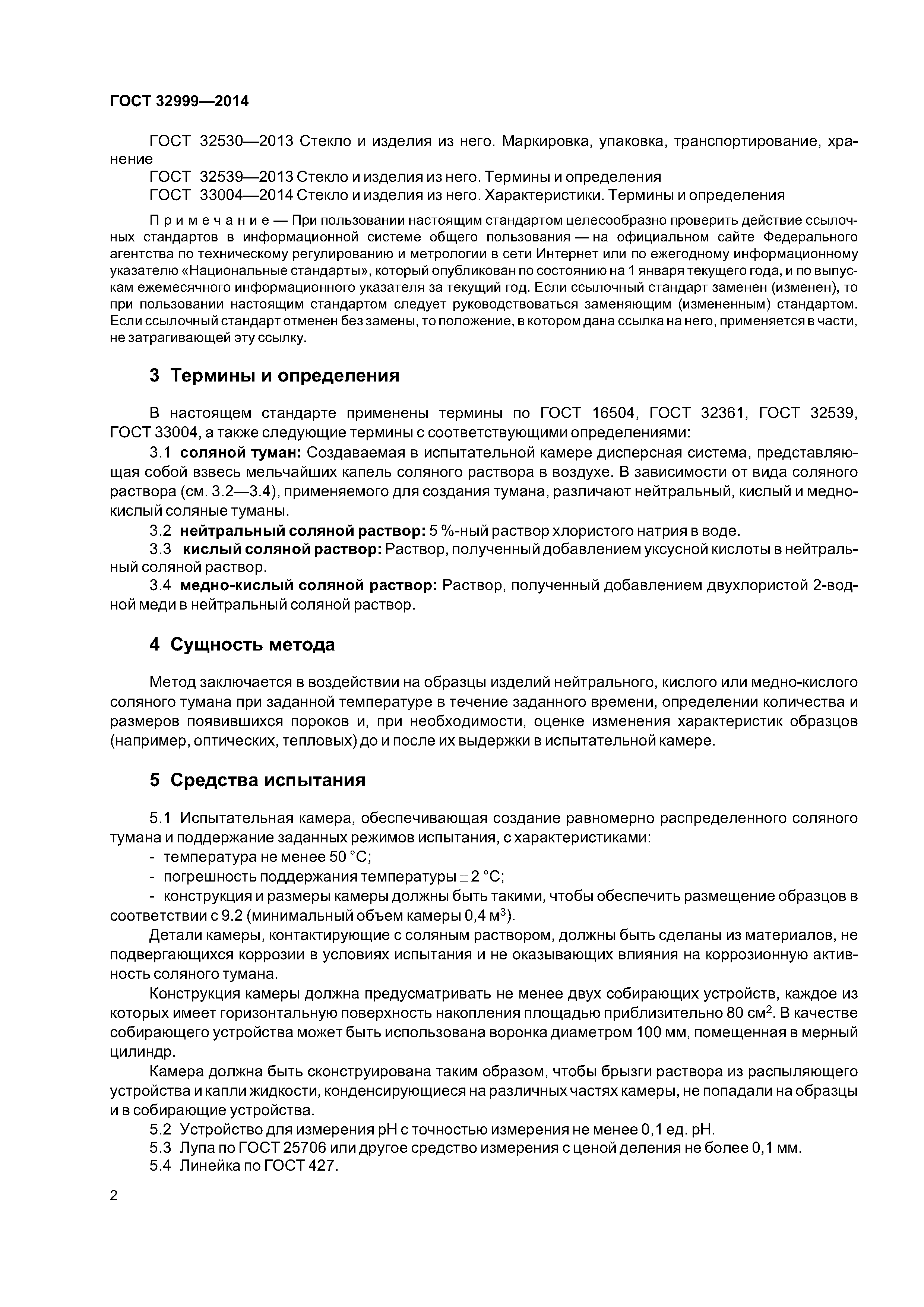 ГОСТ 32999—2014

ГОСТ 32530—2013 Стекло и изделия из него. Маркировка, упаковка, транспортирование, хранение

ГОСТ 32539—2013 Стекло и изделия из него. Термины и определения

ГОСТ 33004—2014 Стекло и изделия из него. Характеристики. Термины и определения

Примечание — При пользовании настоящим стандартом целесообразно проверить действие ссылочных стандартов в информационной системе общего пользования — на официальном сайте Федерального агентства по техническому регулированию и метрологии в сети Интернет или по ежегодному информационному указателю «Национальные стандарты», который опубликован по состоянию на 1 января текущего года, и по выпускам ежемесячного информационного указателя за текущий год. Если ссылочный стандарт заменен (изменен), то при пользовании настоящим стандартом следует руководствоваться заменяющим (измененным) стандартом. Если ссылочный стандарт отменен без замены, то положение, в котором дана ссылка на него, применяется в части, не затрагивающей эту ссылку.

3 Термины и определения

В настоящем стандарте применены термины по ГОСТ 16504, ГОСТ 32361, ГОСТ 32539, ГОСТ 33004, а также следующие термины с соответствующими определениями:

3.1 соляной туман: Создаваемая в испытательной камере дисперсная система, представляющая собой взвесь мельчайших капель соляного раствора в воздухе. В зависимости от вида соляного раствора (см. 3.2—3.4), применяемого для создания тумана, различают нейтральный, кислый и медно-кислый соляные туманы.

3.2 нейтральный соляной раствор: 5 %-ный раствор хлористого натрия в воде.

3.3 кислый соляной раствор: Раствор, полученный добавлением уксусной кислоты в нейтральный соляной раствор.

3.4 медно-кислый соляной раствор: Раствор, полученный добавлением двухлористой 2-водной меди в нейтральный соляной раствор.

4 Сущность метода

Метод заключается в воздействии на образцы изделий нейтрального, кислого или медно-кислого соляного тумана при заданной температуре в течение заданного времени, определении количества и размеров появившихся пороков и, при необходимости, оценке изменения характеристик образцов (например, оптических, тепловых) до и после их выдержки в испытательной камере.

5 Средства испытания

5.1 Испытательная камера, обеспечивающая создание равномерно распределенного соляного тумана и поддержание заданных режимов испытания, с характеристиками:

- температура не менее 50 °С;

- погрешность поддержания температуры $\pm$ 2 °С;

- конструкция и размеры камеры должны быть такими, чтобы обеспечить размещение образцов в соответствии с 9.2 (минимальный объем камеры 0,4 м$^3$).

Детали камеры, контактирующие с соляным раствором, должны быть сделаны из материалов, не подвергающихся коррозии в условиях испытания и не оказывающих влияния на коррозионную активность соляного тумана.

Конструкция камеры должна предусматривать не менее двух собирающих устройств, каждое из которых имеет горизонтальную поверхность накопления площадью приблизительно 80 см$^2$. В качестве собирающего устройства может быть использована воронка диаметром 100 мм, помещенная в мерный цилиндр.

Камера должна быть сконструирована таким образом, чтобы брызги раствора из распыляющего устройства и капли жидкости, конденсирующиеся на различных частях камеры, не попадали на образцы и в собирающие устройства.

5.2 Устройство для измерения pH с точностью измерения не менее 0,1 ед. pH.

5.3 Лупа по ГОСТ 25706 или другое средство измерения с ценой деления не более 0,1 мм.

5.4 Линейка по ГОСТ 427.

2